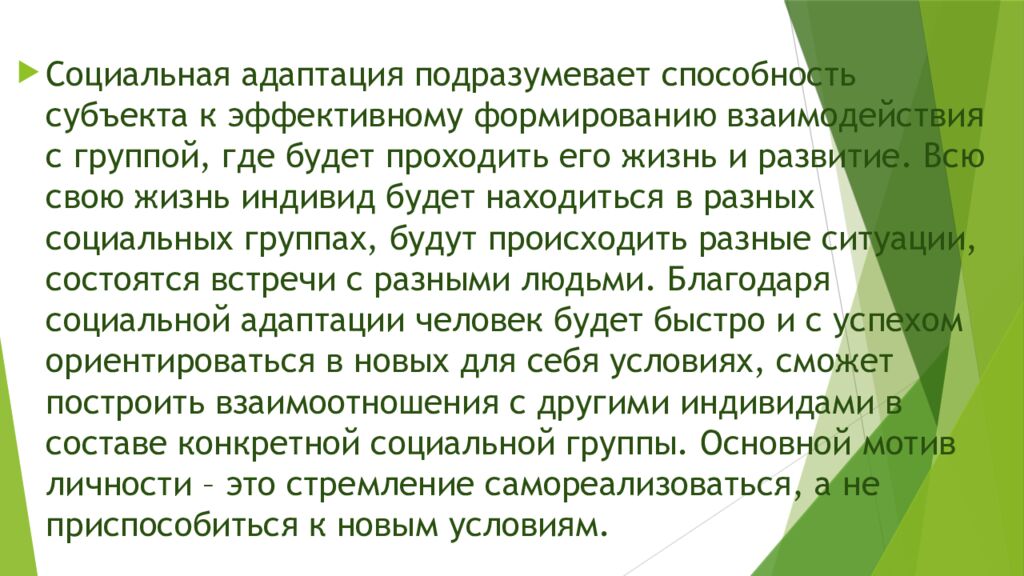 Социальная адаптация подразумевает способность субъекта к эффективному формированию взаимодействия с группой, где будет проходить его жизнь и развитие. Всю свою жизнь индивид будет находиться в разных социальных группах, будут происходить разные ситуации, состоятся встречи с разными людьми. Благодаря социальной адаптации человек будет быстро и с успехом ориентироваться в новых для себя условиях, сможет построить взаимоотношения с другими индивидами в составе конкретной социальной группы. Основной мотив личности – это стремление самореализоваться, а не приспособиться к новым условиям.